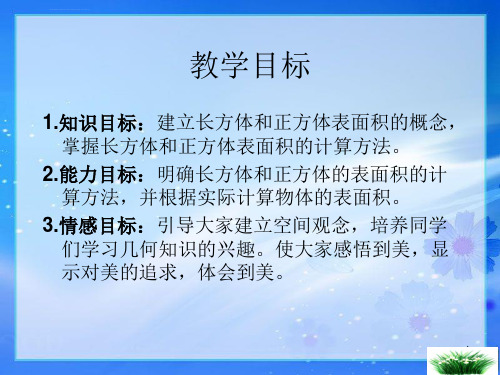 教学目标

1.知识目标：建立长方体和正方体表面积的概念，掌握长方体和正方体表面积的计算方法。

2.能力目标：明确长方体和正方体的表面积的计算方法，并根据实际计算物体的表面积。

3.情感目标：引导大家建立空间观念，培养同学们学习几何知识的兴趣。使大家感悟到美，显示对美的追求，体会到美。